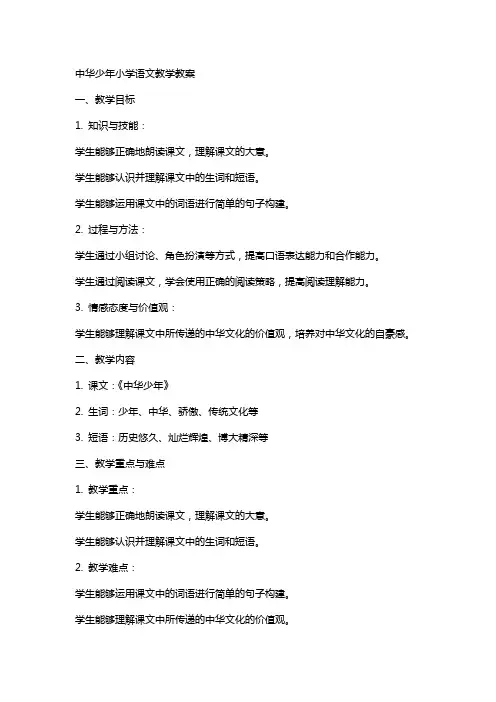 中华少年小学语文教学教案

一、教学目标

1. 知识与技能：

学生能够正确地朗读课文，理解课文的大意。

学生能够认识并理解课文中的生词和短语。

学生能够运用课文中的词语进行简单的句子构建。

2. 过程与方法：

学生通过小组讨论、角色扮演等方式，提高口语表达能力和合作能力。

学生通过阅读课文，学会使用正确的阅读策略，提高阅读理解能力。

3. 情感态度与价值观：

学生能够理解课文中所传递的中华文化的价值观，培养对中华文化的自豪感。

二、教学内容

1. 课文：《中华少年》

2. 生词：少年、中华、骄傲、传统文化等

3. 短语：历史悠久、灿烂辉煌、博大精深等

三、教学重点与难点

1. 教学重点：

学生能够正确地朗读课文，理解课文的大意。

学生能够认识并理解课文中的生词和短语。

2. 教学难点：

学生能够运用课文中的词语进行简单的句子构建。

学生能够理解课文中所传递的中华文化的价值观。